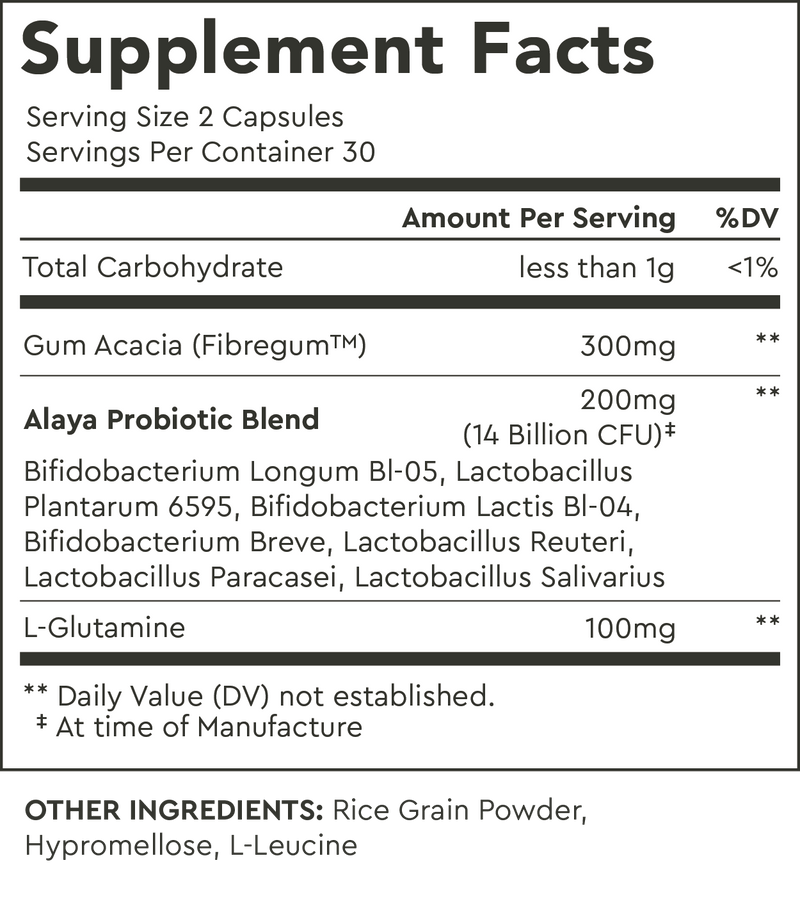 Supplement Facts

Serving Size 2 Capsules
Servings Per Container 30

| | Amount Per Serving | %DV |
|---|---|---|
| Total Carbohydrate | less than 1g | <1% |
| Gum Acacia (Fibregum™) | 300mg | ** |
| Alaya Probiotic Blend | 200mg (14 Billion CFU)‡ | ** |
| Bifidobacterium Longum Bl-05, Lactobacillus Plantarum 6595, Bifidobacterium Lactis Bl-04, Bifidobacterium Breve, Lactobacillus Reuteri, Lactobacillus Paracasei, Lactobacillus Salivarius | | |
| L-Glutamine | 100mg | ** |

** Daily Value (DV) not established.
‡ At time of Manufacture

OTHER INGREDIENTS: Rice Grain Powder, Hypromellose, L-Leucine